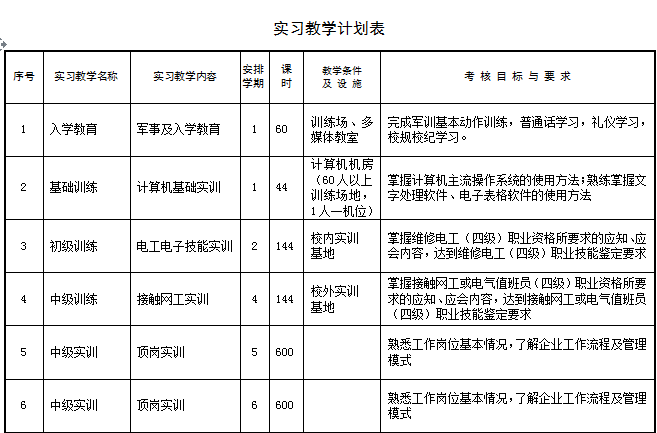 实习教学计划表

| 序号 | 实习教学名称 | 实习教学内容 | 安排学期 | 课时 | 教学条件及设施 | 考核目标与要求 |
|---|---|---|---|---|---|---|
| 1 | 入学教育 | 军事及入学教育 | 1 | 60 | 训练场、多媒体教室 | 完成军训基本动作训练，普通话学习，礼仪学习，校规校纪学习。 |
| 2 | 基础训练 | 计算机基础实训 | 1 | 44 | 计算机机房（60人以上训练场地，1人一机位） | 掌握计算机主流操作系统的使用方法；熟练掌握文字处理软件、电子表格软件的使用方法 |
| 3 | 初级训练 | 电工电子技能实训 | 2 | 144 | 校内实训基地 | 掌握维修电工（四级）职业资格所要求的应知、应会内容，达到维修电工（四级）职业技能鉴定要求 |
| 4 | 中级训练 | 接触网工实训 | 4 | 144 | 校外实训基地 | 掌握接触网工或电气值班员（四级）职业资格所要求的应知、应会内容，达到接触网工或电气值班员（四级）职业技能鉴定要求 |
| 5 | 中级实训 | 顶岗实训 | 5 | 600 |  | 熟悉工作岗位基本情况，了解企业工作流程及管理模式 |
| 6 | 中级实训 | 顶岗实训 | 6 | 600 |  | 熟悉工作岗位基本情况，了解企业工作流程及管理模式 |